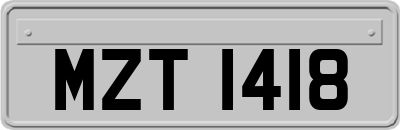 MZT 1418